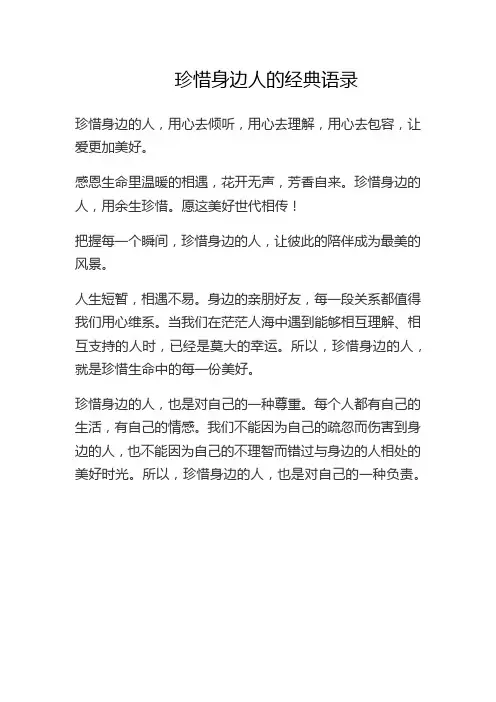 珍惜身边人的经典语录

珍惜身边的人，用心去倾听，用心去理解，用心去包容，让爱更加美好。

感恩生命里温暖的相遇，花开无声，芳香自来。珍惜身边的人，用余生珍惜。愿这美好世代相传！

把握每一个瞬间，珍惜身边的人，让彼此的陪伴成为最美的风景。

人生短暂，相遇不易。身边的亲朋好友，每一段关系都值得我们用心维系。当我们在茫茫人海中遇到能够相互理解、相互支持的人时，已经是莫大的幸运。所以，珍惜身边的人，就是珍惜生命中的每一份美好。

珍惜身边的人，也是对自己的一种尊重。每个人都有自己的生活，有自己的情感。我们不能因为自己的疏忽而伤害到身边的人，也不能因为自己的不理智而错过与身边的人相处的美好时光。所以，珍惜身边的人，也是对自己的一种负责。